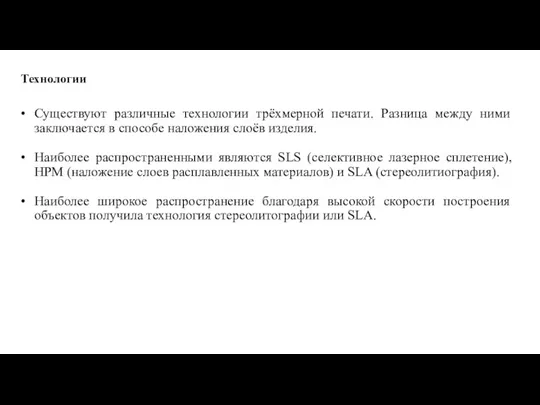 Технологии

• Существуют различные технологии трёхмерной печати. Разница между ними заключается в способе наложения слоёв изделия.

• Наиболее распространенными являются SLS (селективное лазерное сплетение), HPM (наложение слоев расплавленных материалов) и SLA (стереолитиография).

• Наиболее широкое распространение благодаря высокой скорости построения объектов получила технология стереолитографии или SLA.